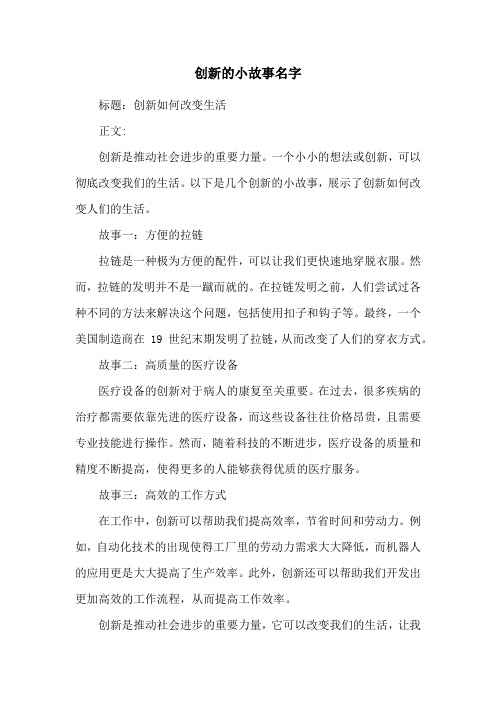 创新的小故事名字

标题：创新如何改变生活

正文：

创新是推动社会进步的重要力量。一个小小的想法或创新，可以彻底改变我们的生活。以下是几个创新的小故事，展示了创新如何改变人们的生活。

故事一：方便的拉链

拉链是一种极为方便的配件，可以让我们更快速地穿脱衣服。然而，拉链的发明并不是一蹴而就的。在拉链发明之前，人们尝试过各种不同的方法来解决这个问题，包括使用扣子和钩子等。最终，一个美国制造商在 19 世纪末期发明了拉链，从而改变了人们的穿衣方式。

故事二：高质量的医疗设备

医疗设备的创新对于病人的康复至关重要。在过去，很多疾病的治疗都需要依靠先进的医疗设备，而这些设备往往价格昂贵，且需要专业技能进行操作。然而，随着科技的不断进步，医疗设备的质量和精度不断提高，使得更多的人能够获得优质的医疗服务。

故事三：高效的工作方式

在工作中，创新可以帮助我们提高效率，节省时间和劳动力。例如，自动化技术的出现使得工厂里的劳动力需求大大降低，而机器人的应用更是大大提高了生产效率。此外，创新还可以帮助我们开发出更加高效的工作流程，从而提高工作效率。

创新是推动社会进步的重要力量，它可以改变我们的生活，让我